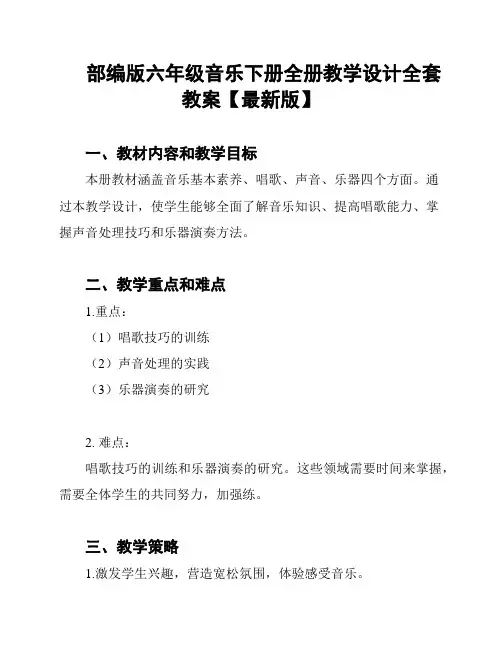 部编版六年级音乐下册全册教学设计全套教案【最新版】

一、教材内容和教学目标

本册教材涵盖音乐基本素养、唱歌、声音、乐器四个方面。通过本教学设计，使学生能够全面了解音乐知识、提高唱歌能力、掌握声音处理技巧和乐器演奏方法。

二、教学重点和难点

1.重点：

（1）唱歌技巧的训练

（2）声音处理的实践

（3）乐器演奏的研究

2. 难点：

唱歌技巧的训练和乐器演奏的研究。这些领域需要时间来掌握，需要全体学生的共同努力，加强练。

三、教学策略

1.激发学生兴趣，营造宽松氛围，体验感受音乐。